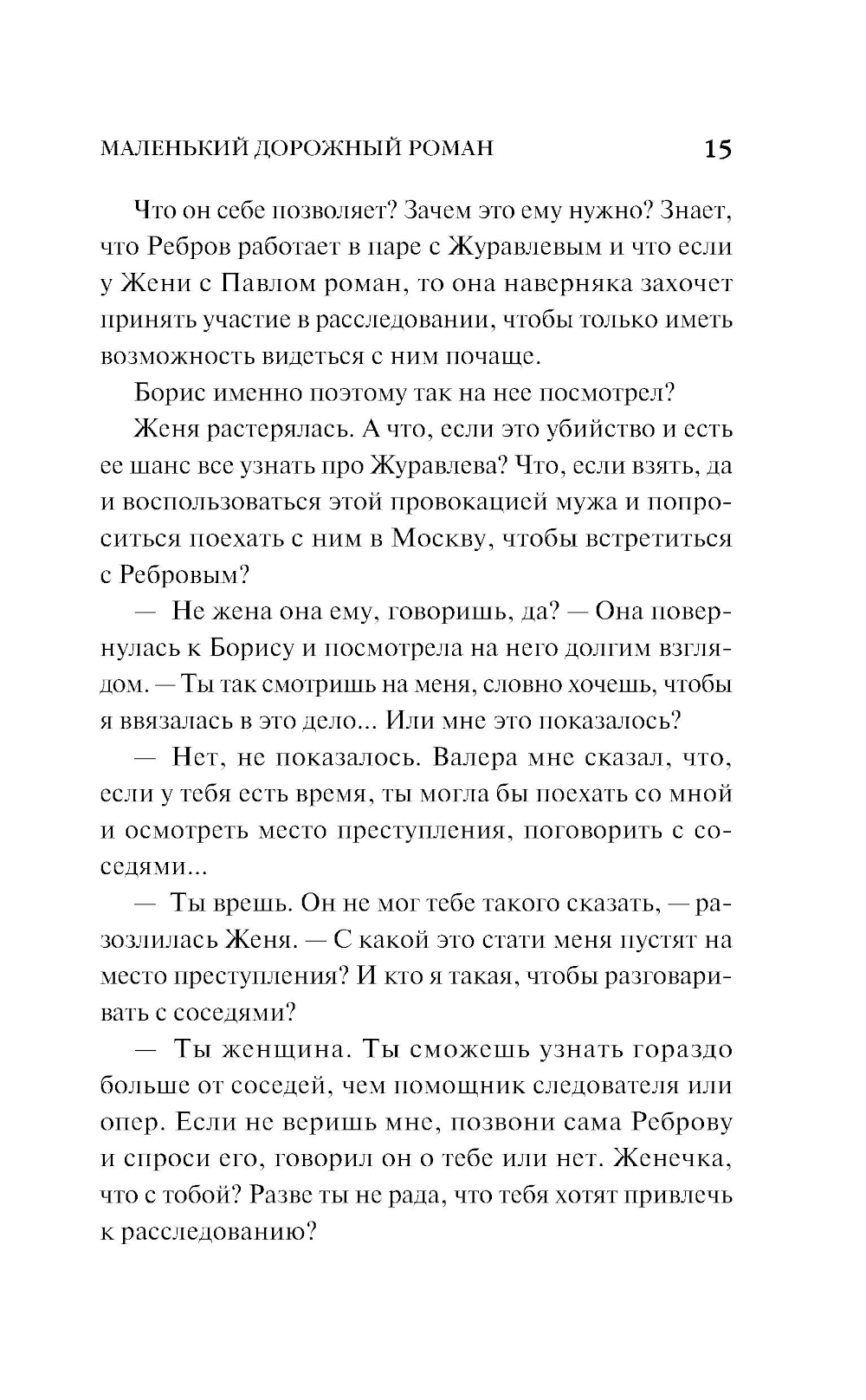 МАЛЕНЬКИЙ ДОРОЖНЫЙ РОМАН 15

Что он себе позволяет? Зачем это ему нужно? Знает, что Ребров работает в паре с Журавлевым и что если у Жени с Павлом роман, то она наверняка захочет принять участие в расследовании, чтобы только иметь возможность видеться с ним почаще.

Борис именно поэтому так на нее посмотрел?

Женя растерялась. А что, если это убийство и есть ее шанс все узнать про Журавлева? Что, если взять, да и воспользоваться этой провокацией мужа и попроситься поехать с ним в Москву, чтобы встретиться с Ребровым?

— Не жена она ему, говоришь, да? — Она повернулась к Борису и посмотрела на него долгим взглядом. — Ты так смотришь на меня, словно хочешь, чтобы я ввязалась в это дело... Или мне это показалось?

— Нет, не показалось. Валера мне сказал, что, если у тебя есть время, ты могла бы поехать со мной и осмотреть место преступления, поговорить с соседями...

— Ты врешь. Он не мог тебе такого сказать, — разозлилась Женя. — С какой это стати меня пустят на место преступления? И кто я такая, чтобы разговаривать с соседями?

— Ты женщина. Ты сможешь узнать гораздо больше от соседей, чем помощник следователя или опер. Если не веришь мне, позвони сама Реброву и спроси его, говорил он о тебе или нет. Женечка, что с тобой? Разве ты не рада, что тебя хотят привлечь к расследованию?